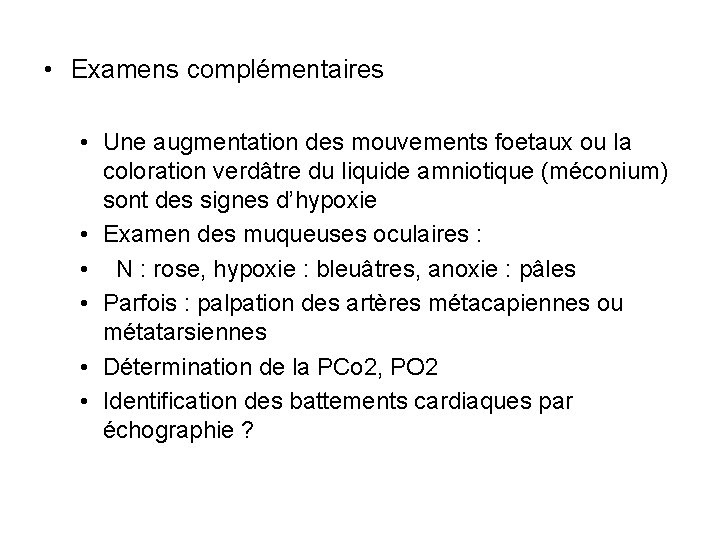 • Examens complémentaires

• Une augmentation des mouvements foetaux ou la coloration verdâtre du liquide amniotique (méconium) sont des signes d'hypoxie
• Examen des muqueuses oculaires :
• N : rose, hypoxie : bleuâtres, anoxie : pâles
• Parfois : palpation des artères métacapiennes ou métatarsiennes
• Détermination de la PCo2, PO2
• Identification des battements cardiaques par échographie ?